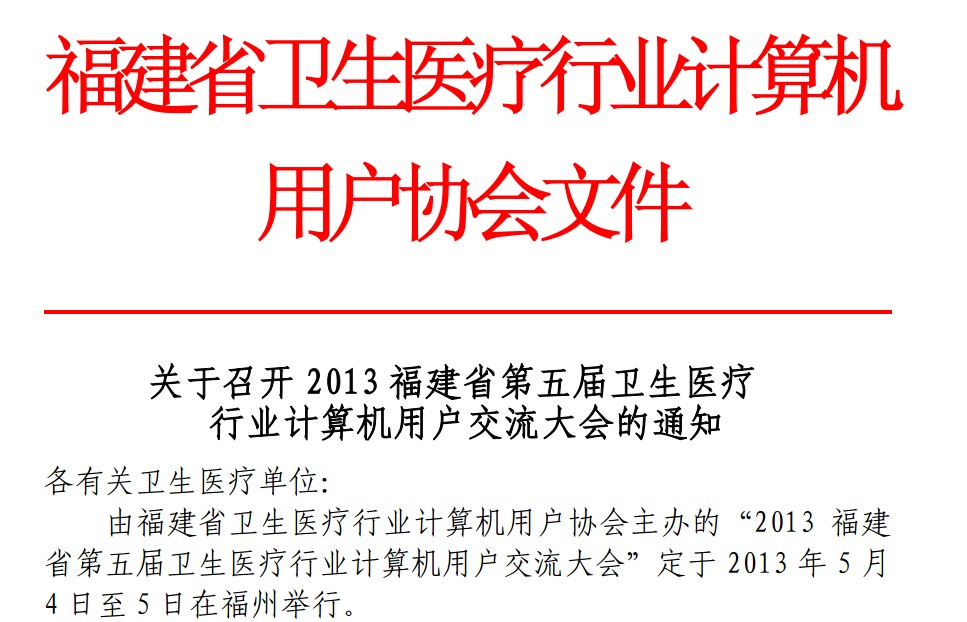 福建省卫生医疗行业计算机用户协会文件

关于召开 2013 福建省第五届卫生医疗行业计算机用户交流大会的通知

各有关卫生医疗单位:

由福建省卫生医疗行业计算机用户协会主办的“2013 福建省第五届卫生医疗行业计算机用户交流大会”定于 2013 年 5 月 4 日至 5 日在福州举行。